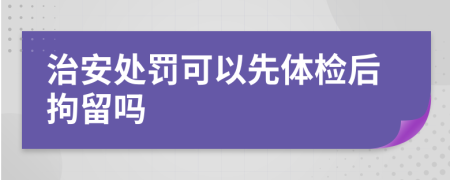 治安处罚可以先体检后拘留吗